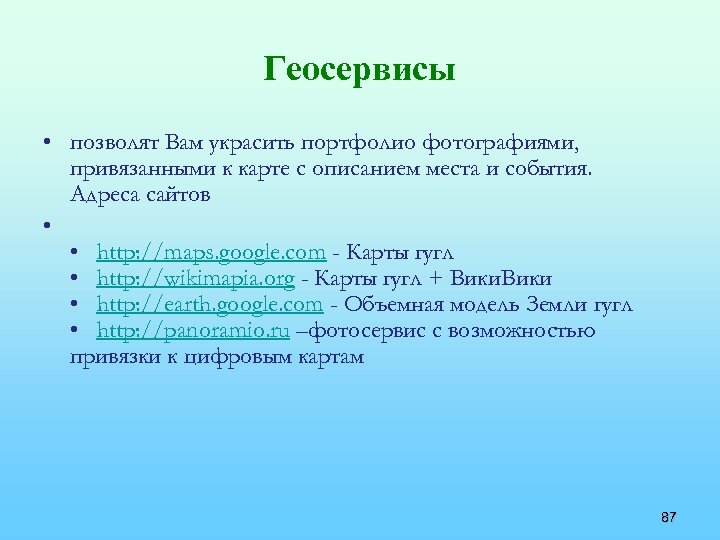 Геосервисы

• позволят Вам украсить портфолио фотографиями, привязанными к карте с описанием места и события. Адреса сайтов

•

• http://maps.google.com - Карты гугл
• http://wikimapia.org - Карты гугл + ВикиВики
• http://earth.google.com - Объемная модель Земли гугл
• http://panoramio.ru –фотосервис с возможностью привязки к цифровым картам

87